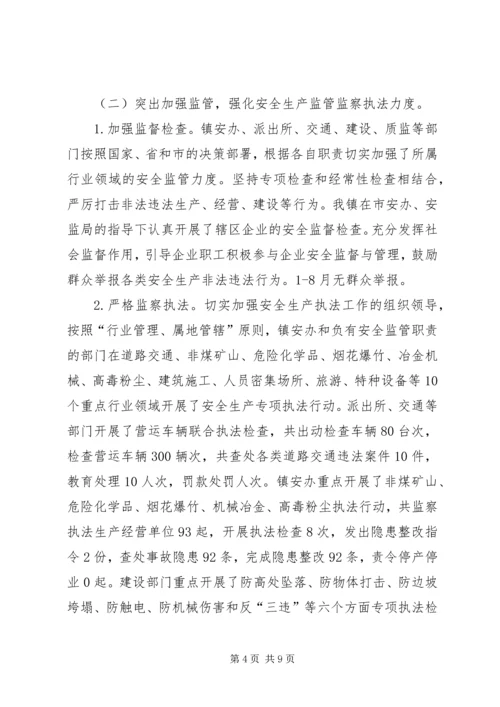 （二）突出加强监管，强化安全生产监管监察执法力度。

1.加强监督检查。镇安办、派出所、交通、建设、质监等部门按照国家、省和市的决策部署，根据各自职责切实加强了所属行业领域的安全监管力度。坚持专项检查和经常性检查相结合，严厉打击非法违法生产、经营、建设等行为。我镇在市安办、安监局的指导下认真开展了辖区企业的安全监督检查。充分发挥社会监督作用，引导企业职工积极参与企业安全监督与管理，鼓励群众举报各类安全生产非法违法行为。1-8月无群众举报。

2.严格监察执法。切实加强安全生产执法工作的组织领导，按照“行业管理、属地管辖”原则，镇安办和负有安全监管职责的部门在道路交通、非煤矿山、危险化学品、烟花爆竹、冶金机械、高毒粉尘、建筑施工、人员密集场所、旅游、特种设备等10个重点行业领域开展了安全生产专项执法行动。派出所、交通等部门开展了营运车辆联合执法检查，共出动检查车辆80台次，检查营运车辆300辆次，共查处各类道路交通违法案件10件，教育处理10人次，罚款处罚人次。镇安办重点开展了非煤矿山、危险化学品、烟花爆竹、机械冶金、高毒粉尘执法行动，共监察执法生产经营单位93起，开展执法检查8次，发出隐患整改指令2份，查处事故隐患92条，完成隐患整改92条，责令停产停业0起。建设部门重点开展了防高处坠落、防物体打击、防边坡垮塌、防触电、防机械伤害和反“三违”等六个方面专项执法检

第4页 共9页